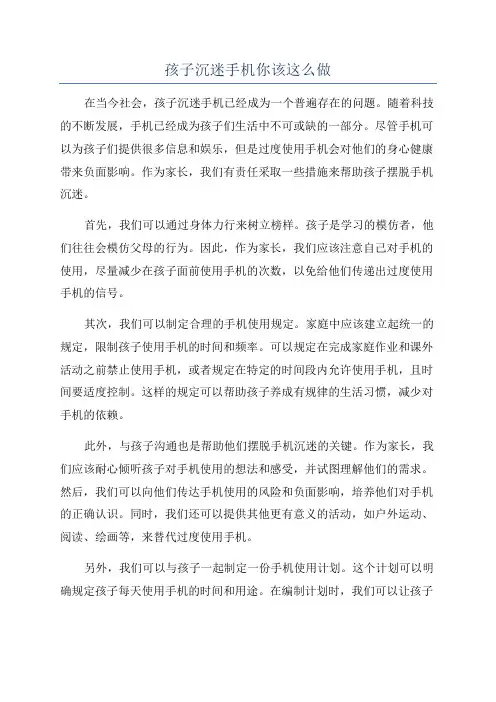 孩子沉迷手机你该这么做

在当今社会，孩子沉迷手机已经成为一个普遍存在的问题。随着科技的不断发展，手机已经成为孩子们生活中不可或缺的一部分。尽管手机可以为孩子们提供很多信息和娱乐，但是过度使用手机会对他们的身心健康带来负面影响。作为家长，我们有责任采取一些措施来帮助孩子摆脱手机沉迷。

首先，我们可以通过身体力行来树立榜样。孩子是学习的模仿者，他们往往会模仿父母的行为。因此，作为家长，我们应该注意自己对手机的使用，尽量减少在孩子面前使用手机的次数，以免给他们传递出过度使用手机的信号。

其次，我们可以制定合理的手机使用规定。家庭中应该建立起统一的规定，限制孩子使用手机的时间和频率。可以规定在完成家庭作业和课外活动之前禁止使用手机，或者规定在特定的时间段内允许使用手机，且时间要适度控制。这样的规定可以帮助孩子养成有规律的生活习惯，减少对手机的依赖。

此外，与孩子沟通也是帮助他们摆脱手机沉迷的关键。作为家长，我们应该耐心倾听孩子对手机使用的想法和感受，并试图理解他们的需求。然后，我们可以向他们传达手机使用的风险和负面影响，培养他们对手机的正确认识。同时，我们还可以提供其他更有意义的活动，如户外运动、阅读、绘画等，来替代过度使用手机。

另外，我们可以与孩子一起制定一份手机使用计划。这个计划可以明确规定孩子每天使用手机的时间和用途。在编制计划时，我们可以让孩子